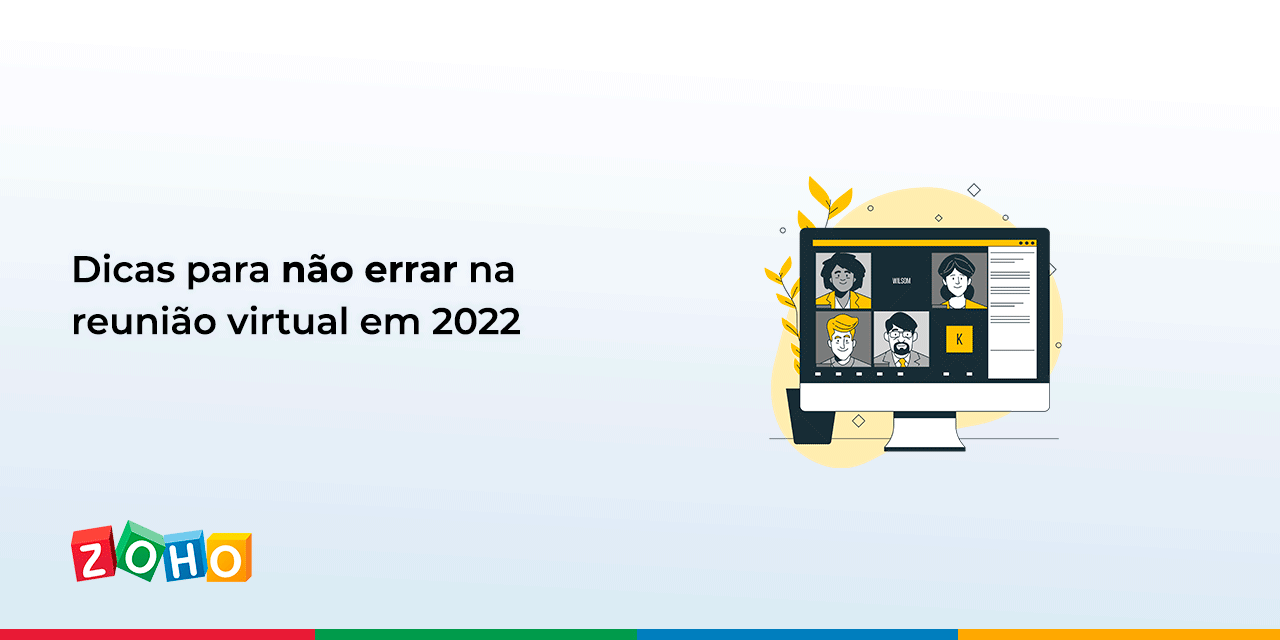 Dicas para não errar na reunião virtual em 2022

WILSOM

K

ZOHO